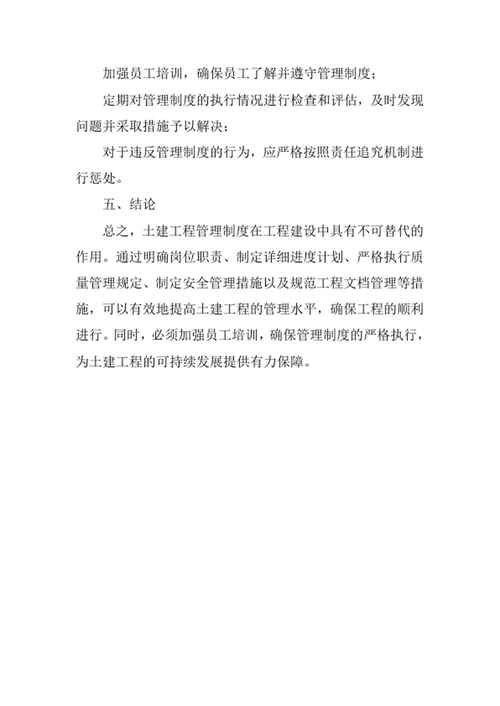 加强员工培训，确保员工了解并遵守管理制度；

定期对管理制度的执行情况进行检查和评估，及时发现问题并采取措施予以解决；

对于违反管理制度的行为，应严格按照责任追究机制进行惩处。

五、结论

总之，土建工程管理制度在工程建设中具有不可替代的作用。通过明确岗位职责、制定详细进度计划、严格执行质量管理规定、制定安全管理措施以及规范工程文档管理等措施，可以有效地提高土建工程的管理水平，确保工程的顺利进行。同时，必须加强员工培训，确保管理制度的严格执行，为土建工程的可持续发展提供有力保障。